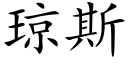 琼斯